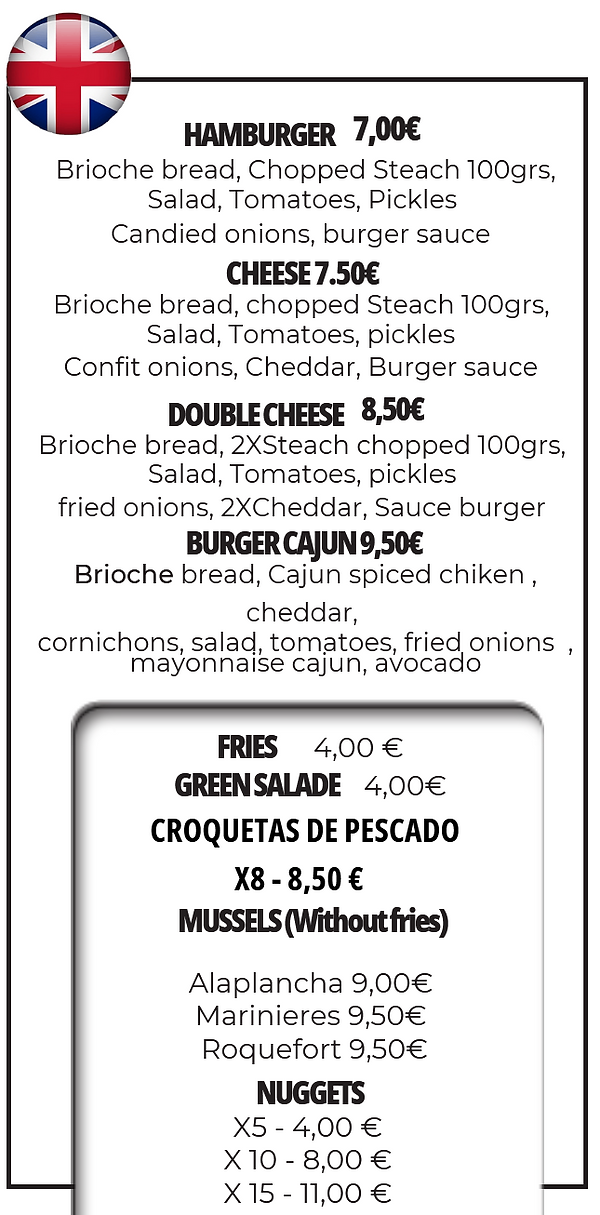 HAMBURGER 7,00€
Brioche bread, Chopped Steach 100grs, Salad, Tomatoes, Pickles
Candied onions, burger sauce

CHEESE 7.50€
Brioche bread, chopped Steach 100grs, Salad, Tomatoes, pickles
Confit onions, Cheddar, Burger sauce

DOUBLE CHEESE 8,50€
Brioche bread, 2XSteach chopped 100grs, Salad, Tomatoes, pickles
fried onions, 2XCheddar, Sauce burger

BURGER CAJUN 9,50€
Brioche bread, Cajun spiced chiken , cheddar,
cornichons, salad, tomatoes, fried onions , mayonnaise cajun, avocado

FRIES 4,00 €
GREEN SALADE 4,00€
CROQUETAS DE PESCADO
X8 - 8,50 €
MUSSELS (Without fries)

Alaplancha 9,00€
Marinieres 9,50€
Roquefort 9,50€

NUGGETS
X5 - 4,00 €
X 10 - 8,00 €
X 15 - 11,00 €